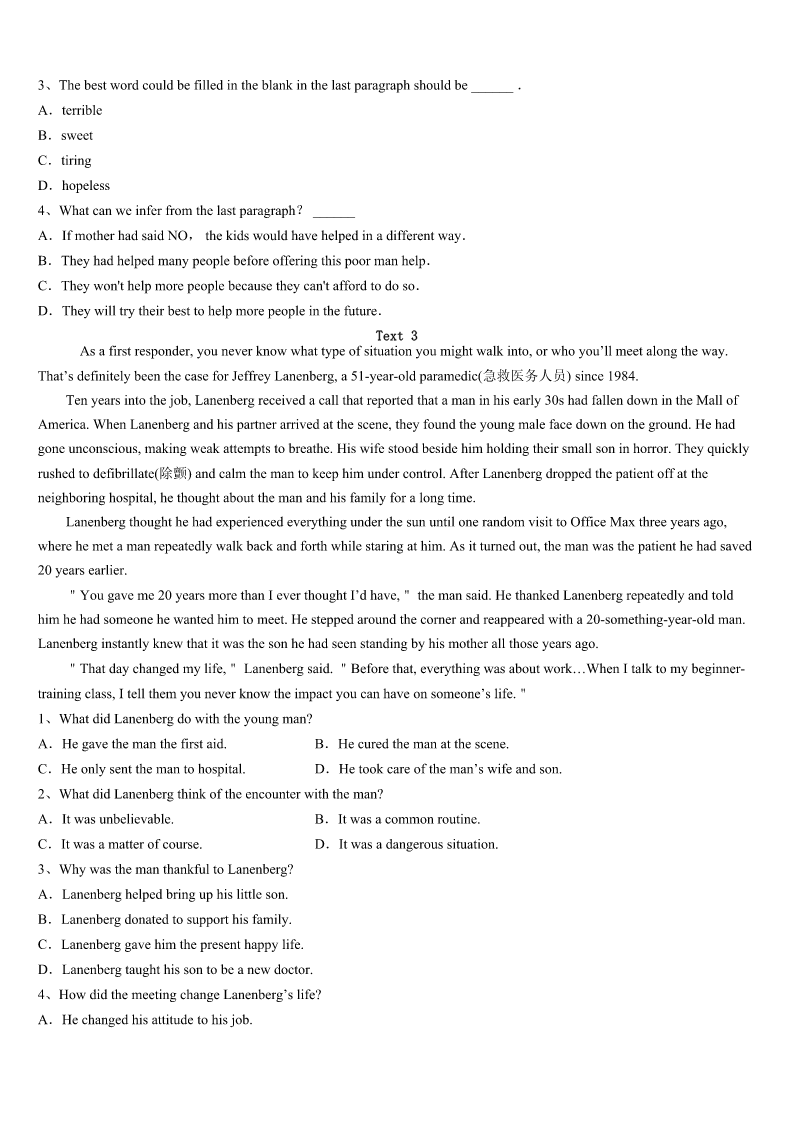 3、The best word could be filled in the blank in the last paragraph should be ______ .
A．terrible
B．sweet
C．tiring
D．hopeless
4、What can we infer from the last paragraph？ ______
A．If mother had said NO， the kids would have helped in a different way．
B．They had helped many people before offering this poor man help．
C．They won't help more people because they can't afford to do so．
D．They will try their best to help more people in the future．

Text 3

As a first responder, you never know what type of situation you might walk into, or who you'll meet along the way. That's definitely been the case for Jeffrey Lanenberg, a 51-year-old paramedic(急救医务人员) since 1984.

Ten years into the job, Lanenberg received a call that reported that a man in his early 30s had fallen down in the Mall of America. When Lanenberg and his partner arrived at the scene, they found the young male face down on the ground. He had gone unconscious, making weak attempts to breathe. His wife stood beside him holding their small son in horror. They quickly rushed to defibrillate(除颤) and calm the man to keep him under control. After Lanenberg dropped the patient off at the neighboring hospital, he thought about the man and his family for a long time.

Lanenberg thought he had experienced everything under the sun until one random visit to Office Max three years ago, where he met a man repeatedly walk back and forth while staring at him. As it turned out, the man was the patient he had saved 20 years earlier.

" You gave me 20 years more than I ever thought I'd have, " the man said. He thanked Lanenberg repeatedly and told him he had someone he wanted him to meet. He stepped around the corner and reappeared with a 20-something-year-old man. Lanenberg instantly knew that it was the son he had seen standing by his mother all those years ago.

" That day changed my life, " Lanenberg said. " Before that, everything was about work…When I talk to my beginner-training class, I tell them you never know the impact you can have on someone's life. "

1、What did Lanenberg do with the young man?
A．He gave the man the first aid.
B．He cured the man at the scene.
C．He only sent the man to hospital.
D．He took care of the man's wife and son.
2、What did Lanenberg think of the encounter with the man?
A．It was unbelievable.
B．It was a common routine.
C．It was a matter of course.
D．It was a dangerous situation.
3、Why was the man thankful to Lanenberg?
A．Lanenberg helped bring up his little son.
B．Lanenberg donated to support his family.
C．Lanenberg gave him the present happy life.
D．Lanenberg taught his son to be a new doctor.
4、How did the meeting change Lanenberg's life?
A．He changed his attitude to his job.